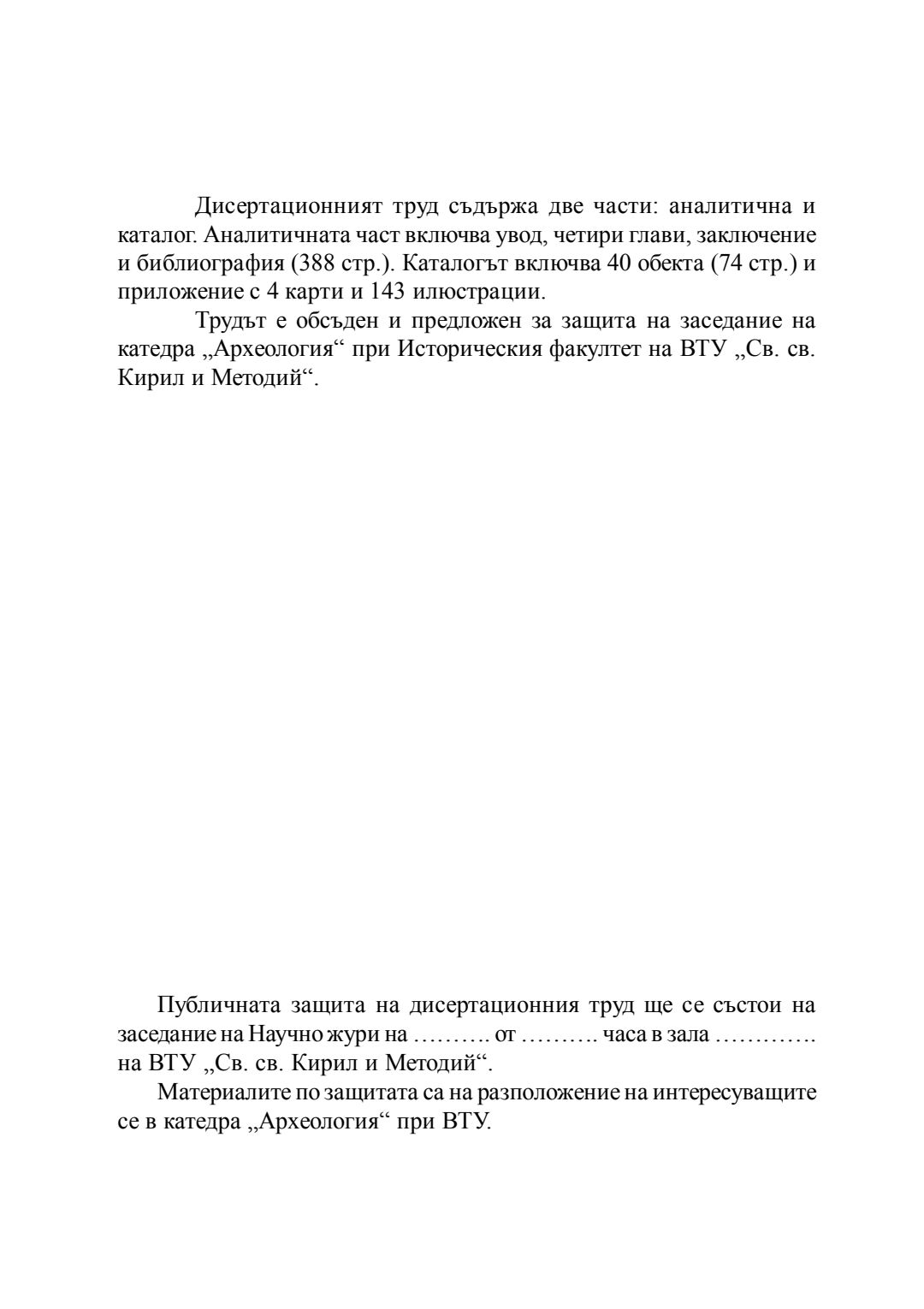 Дисертационният труд съдържа две части: аналитична и каталог. Аналитичната част включва увод, четири глави, заключение и библиография (388 стр.). Каталогът включва 40 обекта (74 стр.) и приложение с 4 карти и 143 илюстрации.

Трудът е обсъден и предложен за защита на заседание на катедра „Археология“ при Историческия факултет на ВТУ „Св. св. Кирил и Методий“.

Публичната защита на дисертационния труд ще се състои на заседание на Научно жури на ………. от ………. часа в зала …………. на ВТУ „Св. св. Кирил и Методий“.

Материалите по защитата са на разположение на интересуващите се в катедра „Археология“ при ВТУ.